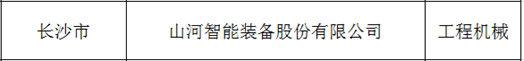 | 长沙市 | 山河智能装备股份有限公司 | 工程机械 |